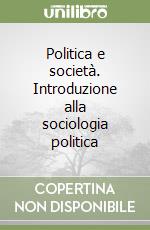 unilibro

Politica e società. Introduzione alla sociologia politica

COPERTINA NON DISPONIBILE